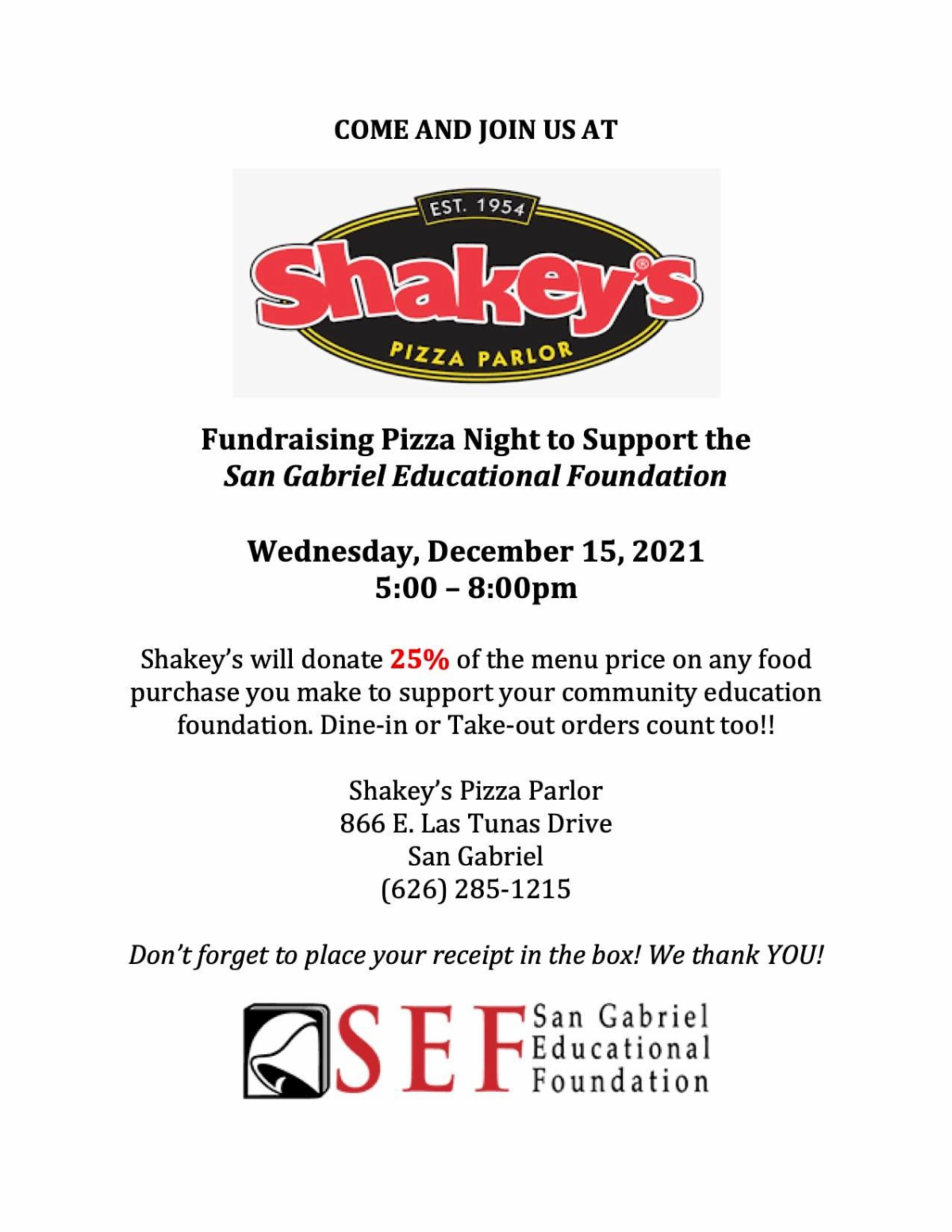 COME AND JOIN US AT

EST. 1954

Shakey's

PIZZA PARLOR

Fundraising Pizza Night to Support the
San Gabriel Educational Foundation

Wednesday, December 15, 2021
5:00 – 8:00pm

Shakey's will donate 25% of the menu price on any food purchase you make to support your community education foundation. Dine-in or Take-out orders count too!!

Shakey's Pizza Parlor
866 E. Las Tunas Drive
San Gabriel
(626) 285-1215

Don't forget to place your receipt in the box! We thank YOU!

SEF San Gabriel
Educational
Foundation